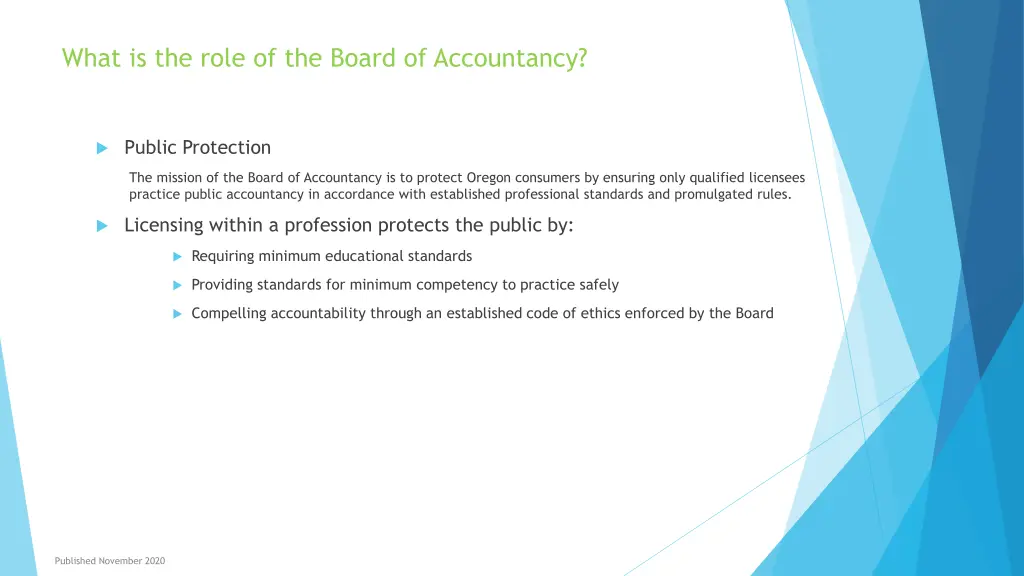 What is the role of the Board of Accountancy?

Public Protection

The mission of the Board of Accountancy is to protect Oregon consumers by ensuring only qualified licensees practice public accountancy in accordance with established professional standards and promulgated rules.

Licensing within a profession protects the public by:

Requiring minimum educational standards

Providing standards for minimum competency to practice safely

Compelling accountability through an established code of ethics enforced by the Board

Published November 2020